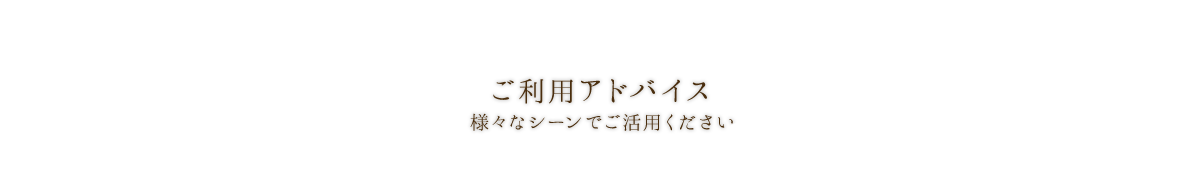 ご利用アドバイス
様々なシーンでご活用ください